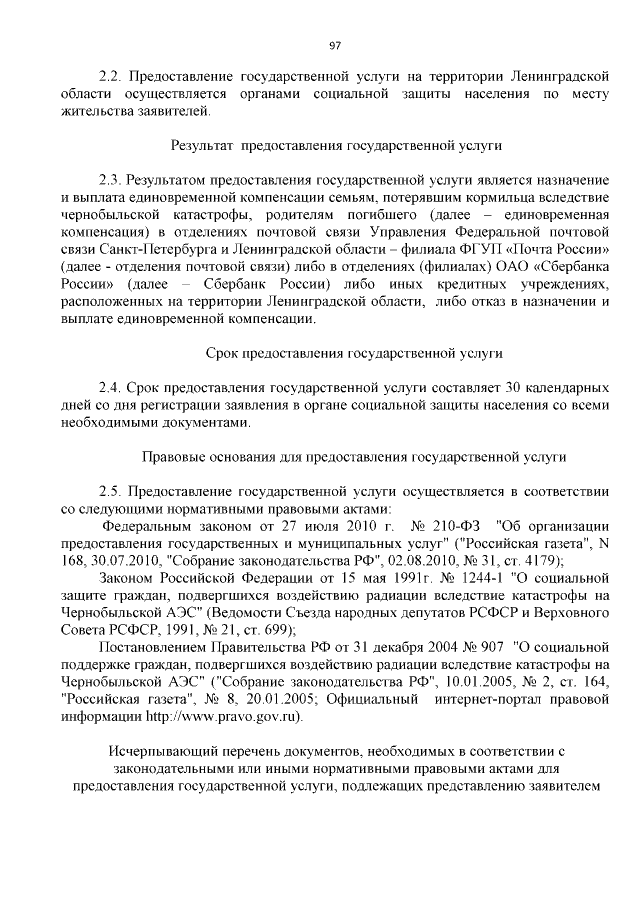 97

2.2. Предоставление государственной услуги на территории Ленинградской области осуществляется органами социальной защиты населения по месту жительства заявителей.

Результат предоставления государственной услуги

2.3. Результатом предоставления государственной услуги является назначение и выплата единовременной компенсации семьям, потерявшим кормильца вследствие чернобыльской катастрофы, родителям погибшего (далее – единовременная компенсация) в отделениях почтовой связи Управления Федеральной почтовой связи Санкт-Петербурга и Ленинградской области – филиала ФГУП «Почта России» (далее - отделения почтовой связи) либо в отделениях (филиалах) ОАО «Сбербанка России» (далее – Сбербанк России) либо иных кредитных учреждениях, расположенных на территории Ленинградской области, либо отказ в назначении и выплате единовременной компенсации.

Срок предоставления государственной услуги

2.4. Срок предоставления государственной услуги составляет 30 календарных дней со дня регистрации заявления в органе социальной защиты населения со всеми необходимыми документами.

Правовые основания для предоставления государственной услуги

2.5. Предоставление государственной услуги осуществляется в соответствии со следующими нормативными правовыми актами:
Федеральным законом от 27 июля 2010 г. № 210-ФЗ "Об организации предоставления государственных и муниципальных услуг" ("Российская газета", N 168, 30.07.2010, "Собрание законодательства РФ", 02.08.2010, № 31, ст. 4179);
Законом Российской Федерации от 15 мая 1991г. № 1244-1 "О социальной защите граждан, подвергшихся воздействию радиации вследствие катастрофы на Чернобыльской АЭС" (Ведомости Съезда народных депутатов РСФСР и Верховного Совета РСФСР, 1991, № 21, ст. 699);
Постановлением Правительства РФ от 31 декабря 2004 № 907 "О социальной поддержке граждан, подвергшихся воздействию радиации вследствие катастрофы на Чернобыльской АЭС" ("Собрание законодательства РФ", 10.01.2005, № 2, ст. 164, "Российская газета", № 8, 20.01.2005; Официальный интернет-портал правовой информации http://www.pravo.gov.ru).

Исчерпывающий перечень документов, необходимых в соответствии с законодательными или иными нормативными правовыми актами для предоставления государственной услуги, подлежащих представлению заявителем